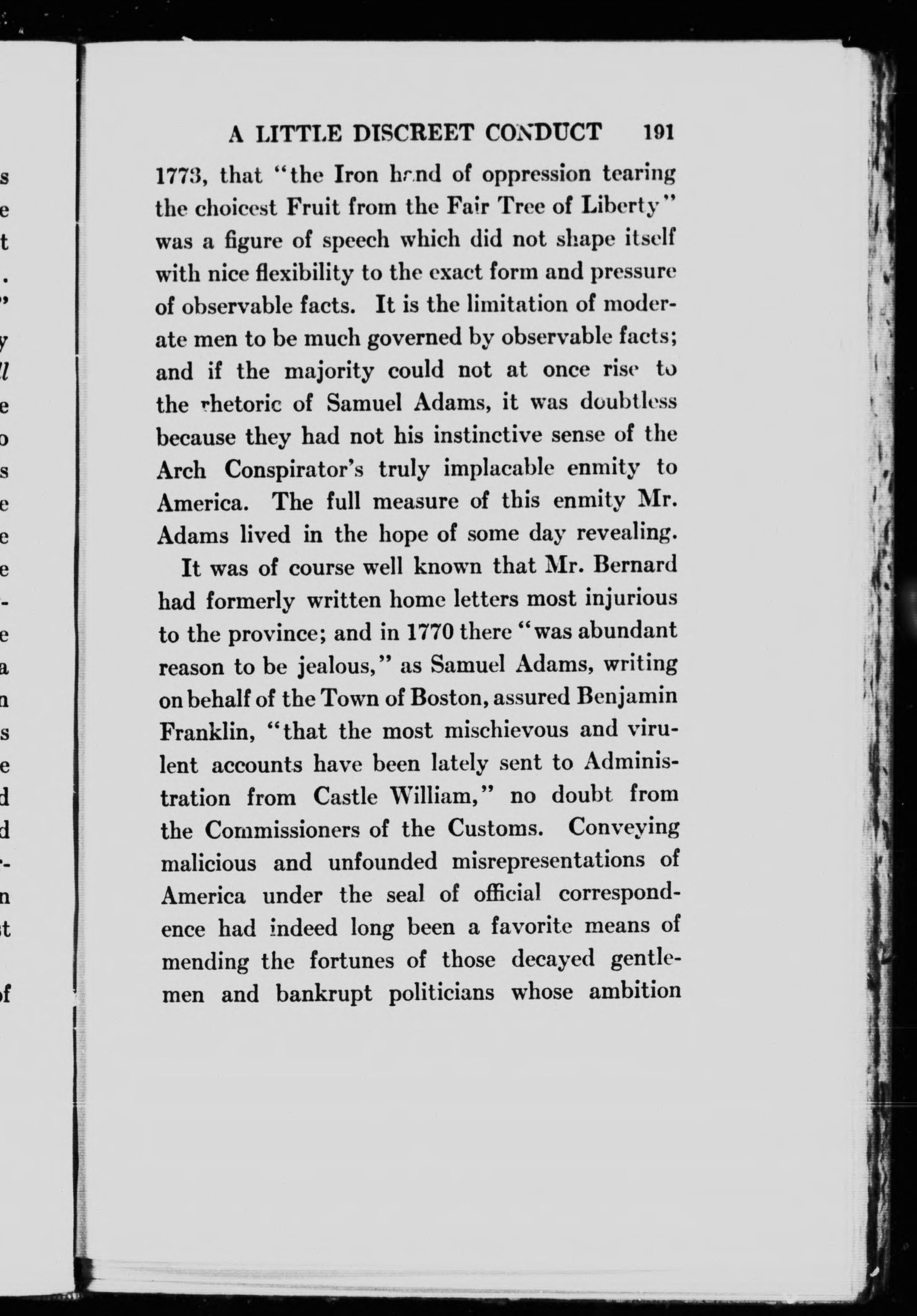 A LITTLE DISCREET CONDUCT 191

1773, that "the Iron hand of oppression tearing the choicest Fruit from the Fair Tree of Liberty" was a figure of speech which did not shape itself with nice flexibility to the exact form and pressure of observable facts. It is the limitation of moderate men to be much governed by observable facts; and if the majority could not at once rise to the rhetoric of Samuel Adams, it was doubtless because they had not his instinctive sense of the Arch Conspirator's truly implacable enmity to America. The full measure of this enmity Mr. Adams lived in the hope of some day revealing.

It was of course well known that Mr. Bernard had formerly written home letters most injurious to the province; and in 1770 there "was abundant reason to be jealous," as Samuel Adams, writing on behalf of the Town of Boston, assured Benjamin Franklin, "that the most mischievous and virulent accounts have been lately sent to Administration from Castle William," no doubt from the Commissioners of the Customs. Conveying malicious and unfounded misrepresentations of America under the seal of official correspondence had indeed long been a favorite means of mending the fortunes of those decayed gentlemen and bankrupt politicians whose ambition